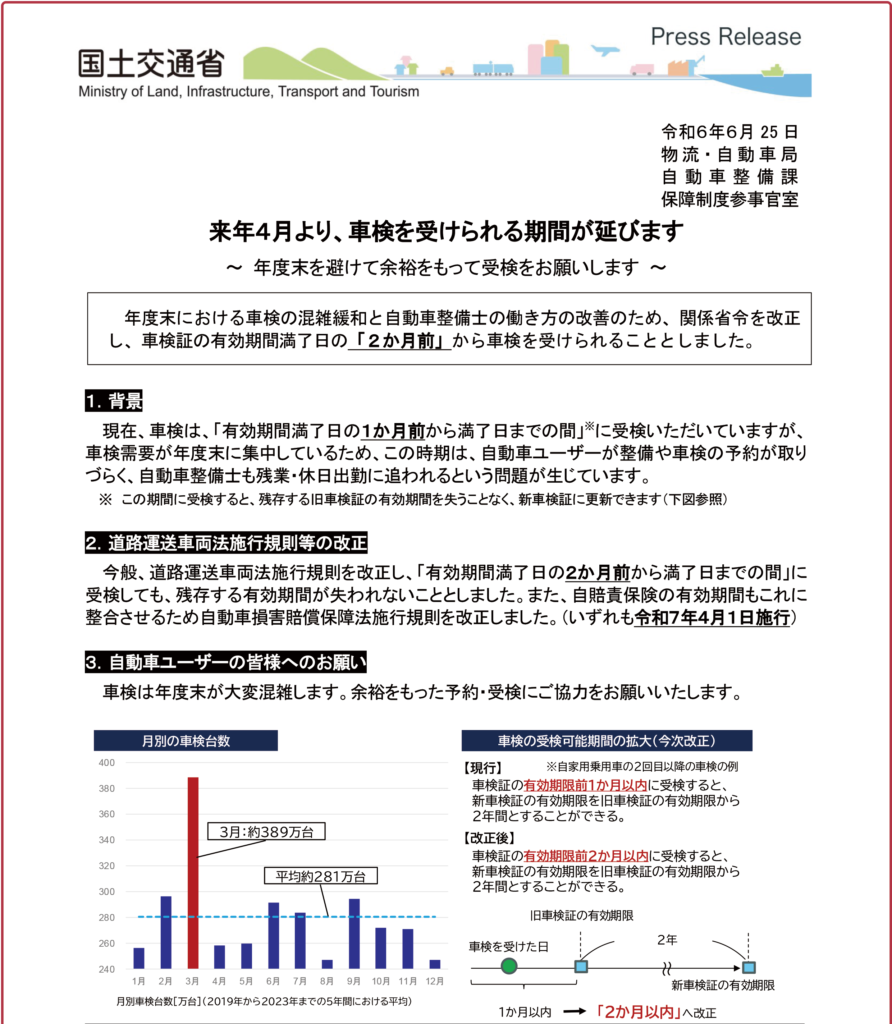 国土交通省
Ministry of Land, Infrastructure, Transport and Tourism

Press Release

令和6年6月 25 日
物流・自動車局
自動車整備課
保障制度参事官室

来年4月より、車検を受けられる期間が延びます
～ 年度末を避けて余裕をもって受検をお願いします ～

年度末における車検の混雑緩和と自動車整備士の働き方の改善のため、関係省令を改正し、車検証の有効期間満了日の「2か月前」から車検を受けられることとしました。

1. 背景

現在、車検は、「有効期間満了日の1か月前から満了日までの間」※に受検いただいていますが、車検需要が年度末に集中しているため、この時期は、自動車ユーザーが整備や車検の予約が取りづらく、自動車整備士も残業・休日出勤に追われるという問題が生じています。
※ この期間に受検すると、残存する旧車検証の有効期間を失うことなく、新車検証に更新できます（下図参照）

2. 道路運送車両法施行規則等の改正

今般、道路運送車両法施行規則を改正し、「有効期間満了日の2か月前から満了日までの間」に受検しても、残存する有効期間が失われないこととしました。また、自賠責保険の有効期間もこれに整合させるため自動車損害賠償保障法施行規則を改正しました。（いずれも令和7年4月1日施行）

3. 自動車ユーザーの皆様へのお願い

車検は年度末が大変混雑します。余裕をもった予約・受検にご協力をお願いいたします。

月別の車検台数

400
380
360
340
320
300
280
260
240

3月：約389万台
平均約281万台

1月 2月 3月 4月 5月 6月 7月 8月 9月 10月 11月 12月

月別車検台数[万台]（2019年から2023年までの5年間における平均）

車検の受検可能期間の拡大（今次改正）

【現行】 ※自家用乗用車の2回目以降の車検の例
車検証の有効期限前1か月以内に受検すると、新車検証の有効期限を旧車検証の有効期限から2年間とすることができる。

【改正後】
車検証の有効期限前2か月以内に受検すると、新車検証の有効期限を旧車検証の有効期限から2年間とすることができる。

旧車検証の有効期限
車検を受けた日
2年
新車検証の有効期限

1か月以内 → 「2か月以内」へ改正